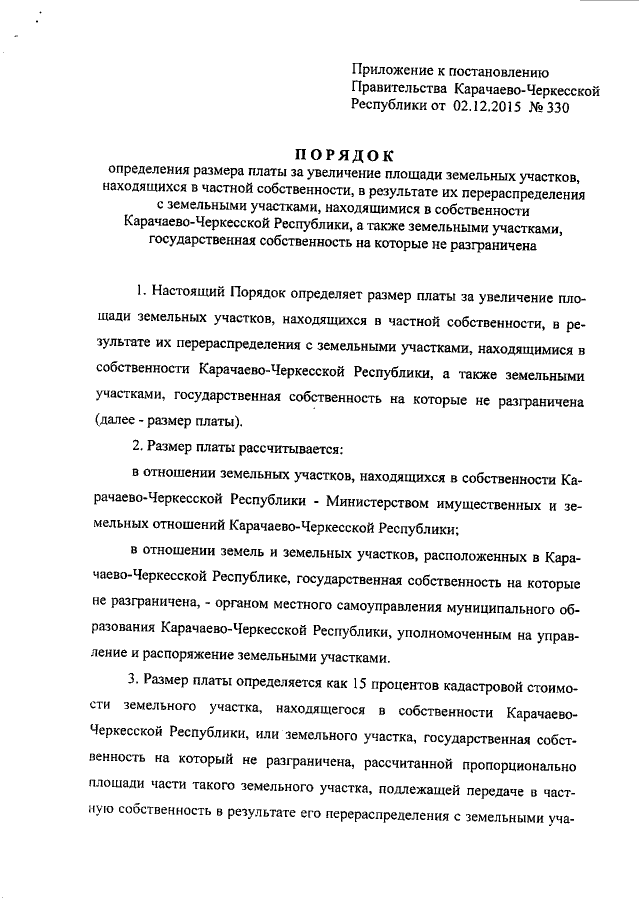 Приложение к постановлению Правительства Карачаево-Черкесской Республики от 02.12.2015 № 330

ПОРЯДОК
определения размера платы за увеличение площади земельных участков, находящихся в частной собственности, в результате их перераспределения с земельными участками, находящимися в собственности Карачаево-Черкесской Республики, а также земельными участками, государственная собственность на которые не разграничена

1. Настоящий Порядок определяет размер платы за увеличение площади земельных участков, находящихся в частной собственности, в результате их перераспределения с земельными участками, находящимися в собственности Карачаево-Черкесской Республики, а также земельными участками, государственная собственность на которые не разграничена (далее - размер платы).

2. Размер платы рассчитывается:

в отношении земельных участков, находящихся в собственности Карачаево-Черкесской Республики - Министерством имущественных и земельных отношений Карачаево-Черкесской Республики;

в отношении земель и земельных участков, расположенных в Карачаево-Черкесской Республике, государственная собственность на которые не разграничена, - органом местного самоуправления муниципального образования Карачаево-Черкесской Республики, уполномоченным на управление и распоряжение земельными участками.

3. Размер платы определяется как 15 процентов кадастровой стоимости земельного участка, находящегося в собственности Карачаево-Черкесской Республики, или земельного участка, государственная собственность на который не разграничена, рассчитанной пропорционально площади части такого земельного участка, подлежащей передаче в частную собственность в результате его перераспределения с земельными уча-